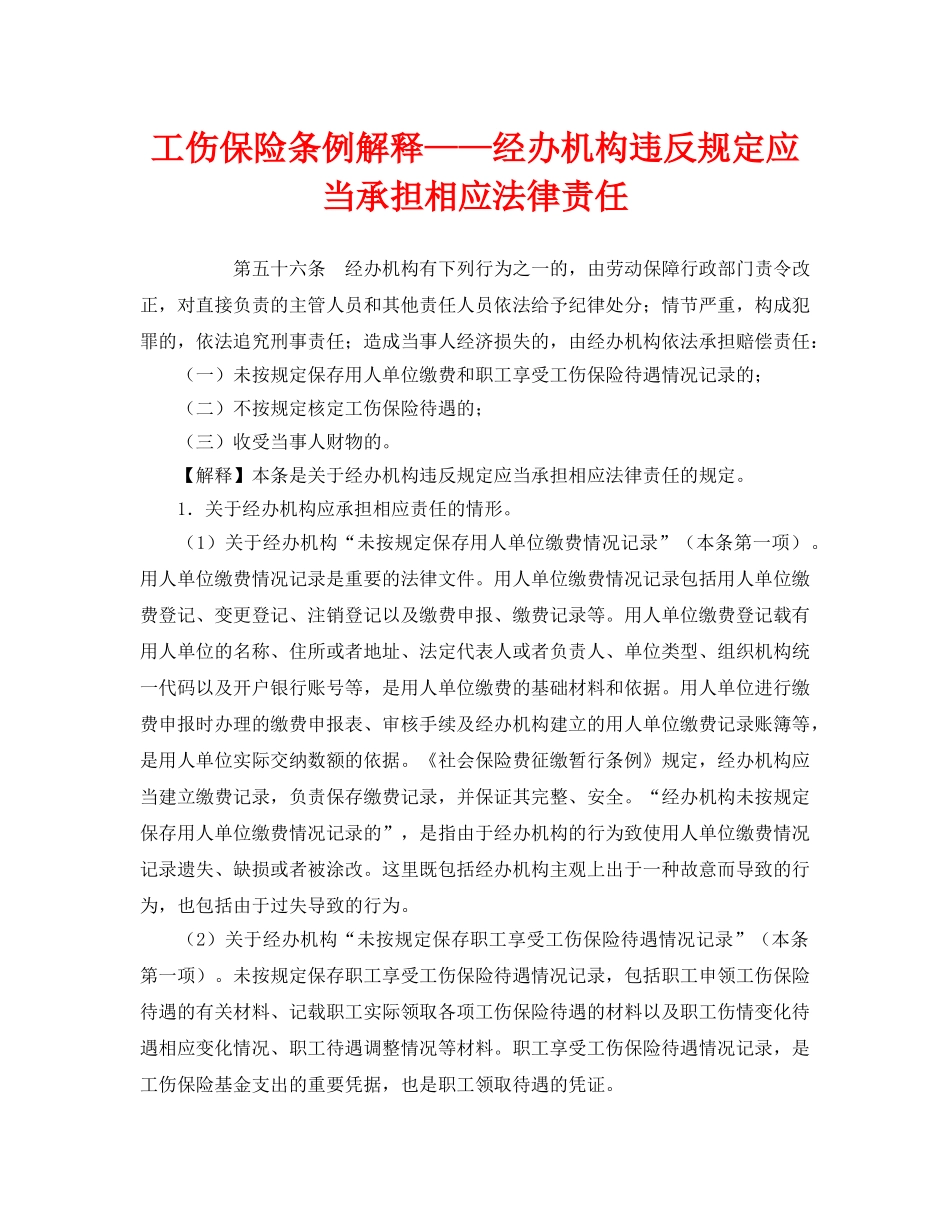 工伤保险条例解释——经办机构违反规定应当承担相应法律责任

第五十六条　经办机构有下列行为之一的，由劳动保障行政部门责令改正，对直接负责的主管人员和其他责任人员依法给予纪律处分；情节严重，构成犯罪的，依法追究刑事责任；造成当事人经济损失的，由经办机构依法承担赔偿责任：

（一）未按规定保存用人单位缴费和职工享受工伤保险待遇情况记录的；

（二）不按规定核定工伤保险待遇的；

（三）收受当事人财物的。

【解释】本条是关于经办机构违反规定应当承担相应法律责任的规定。

1．关于经办机构应承担相应责任的情形。

（1）关于经办机构“未按规定保存用人单位缴费情况记录”（本条第一项）。用人单位缴费情况记录是重要的法律文件。用人单位缴费情况记录包括用人单位缴费登记、变更登记、注销登记以及缴费申报、缴费记录等。用人单位缴费登记载有用人单位的名称、住所或者地址、法定代表人或者负责人、单位类型、组织机构统一代码以及开户银行账号等，是用人单位缴费的基础材料和依据。用人单位进行缴费申报时办理的缴费申报表、审核手续及经办机构建立的用人单位缴费记录账簿等，是用人单位实际交纳数额的依据。《社会保险费征缴暂行条例》规定，经办机构应当建立缴费记录，负责保存缴费记录，并保证其完整、安全。“经办机构未按规定保存用人单位缴费情况记录的”，是指由于经办机构的行为致使用人单位缴费情况记录遗失、缺损或者被涂改。这里既包括经办机构主观上出于一种故意而导致的行为，也包括由于过失导致的行为。

（2）关于经办机构“未按规定保存职工享受工伤保险待遇情况记录”（本条第一项）。未按规定保存职工享受工伤保险待遇情况记录，包括职工申领工伤保险待遇的有关材料、记载职工实际领取各项工伤保险待遇的材料以及职工伤情变化待遇相应变化情况、职工待遇调整情况等材料。职工享受工伤保险待遇情况记录，是工伤保险基金支出的重要凭据，也是职工领取待遇的凭证。